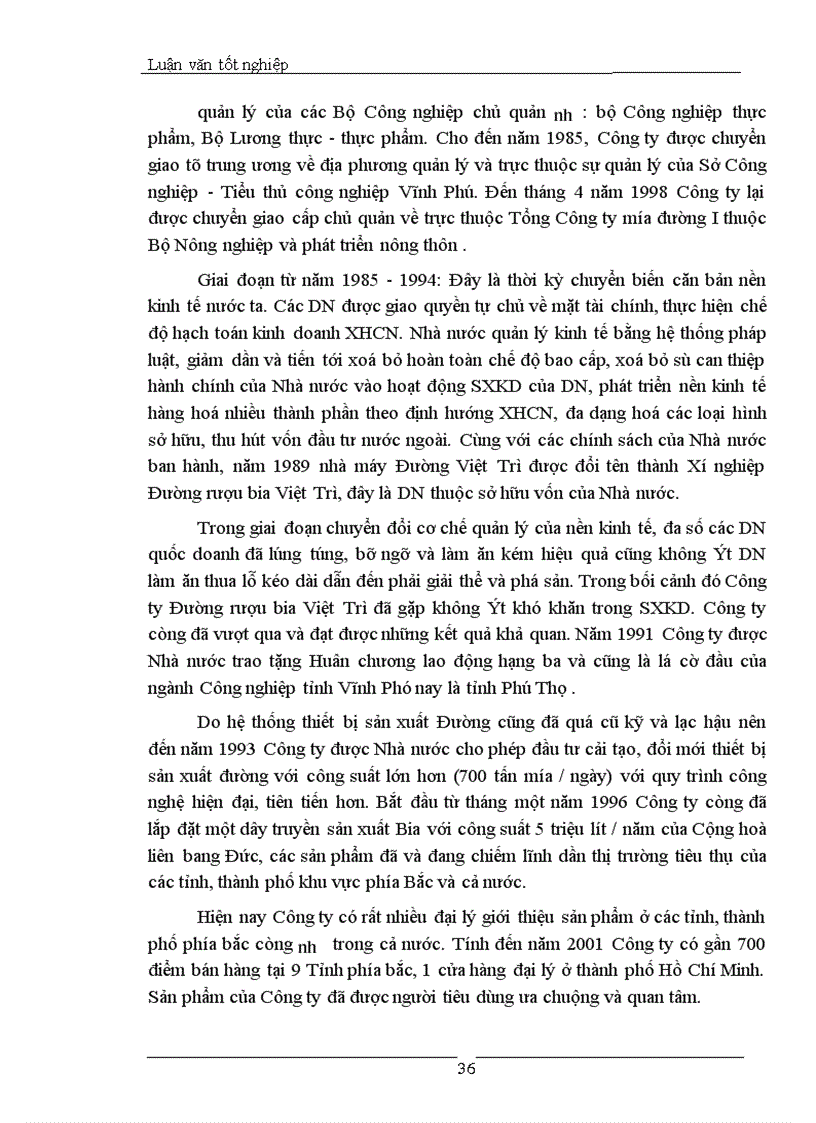 Luận văn tốt nghiệp

quản lý của các Bộ Công nghiệp chủ quản nh : bộ Công nghiệp thực phẩm, Bộ Lương thực - thực phẩm. Cho đến năm 1985, Công ty được chuyển giao tõ trung ương về địa phương quản lý và trực thuộc sự quản lý của Sở Công nghiệp - Tiểu thủ công nghiệp Vĩnh Phú. Đến tháng 4 năm 1998 Công ty lại được chuyển giao cấp chủ quản về trực thuộc Tổng Công ty mía đường I thuộc Bộ Nông nghiệp và phát triển nông thôn .

Giai đoạn từ năm 1985 - 1994: Đây là thời kỳ chuyển biến căn bản nền kinh tế nước ta. Các DN được giao quyền tự chủ về mặt tài chính, thực hiện chế độ hạch toán kinh doanh XHCN. Nhà nước quản lý kinh tế bằng hệ thống pháp luật, giảm dần và tiến tới xoá bỏ hoàn toàn chế độ bao cấp, xoá bỏ sù can thiệp hành chính của Nhà nước vào hoạt động SXKD của DN, phát triển nền kinh tế hàng hoá nhiều thành phần theo định hướng XHCN, đa dạng hoá các loại hình sở hữu, thu hút vốn đầu tư nước ngoài. Cùng với các chính sách của Nhà nước ban hành, năm 1989 nhà máy Đường Việt Trì được đổi tên thành Xí nghiệp Đường rượu bia Việt Trì, đây là DN thuộc sở hữu vốn của Nhà nước.

Trong giai đoạn chuyển đổi cơ chế quản lý của nền kinh tế, đa số các DN quốc doanh đã lúng túng, bỡ ngỡ và làm ăn kém hiệu quả cũng không Ýt DN làm ăn thua lỗ kéo dài dẫn đến phải giải thể và phá sản. Trong bối cảnh đó Công ty Đường rượu bia Việt Trì đã gặp không Ýt khó khăn trong SXKD. Công ty còng đã vượt qua và đạt được những kết quả khả quan. Năm 1991 Công ty được Nhà nước trao tặng Huân chương lao động hạng ba và cũng là lá cờ đầu của ngành Công nghiệp tỉnh Vĩnh Phó nay là tỉnh Phú Thọ .

Do hệ thống thiết bị sản xuất Đường cũng đã quá cũ kỹ và lạc hậu nên đến năm 1993 Công ty được Nhà nước cho phép đầu tư cải tạo, đổi mới thiết bị sản xuất đường với công suất lớn hơn (700 tấn mía / ngày) với quy trình công nghệ hiện đại, tiên tiến hơn. Bắt đầu từ tháng một năm 1996 Công ty còng đã lắp đặt một dây truyền sản xuất Bia với công suất 5 triệu lít / năm của Cộng hoà liên bang Đức, các sản phẩm đã và đang chiếm lĩnh dần thị trường tiêu thụ của các tỉnh, thành phố khu vực phía Bắc và cả nước.

Hiện nay Công ty có rất nhiều đại lý giới thiệu sản phẩm ở các tỉnh, thành phố phía bắc còng nh trong cả nước. Tính đến năm 2001 Công ty có gần 700 điểm bán hàng tại 9 Tỉnh phía bắc, 1 cửa hàng đại lý ở thành phố Hồ Chí Minh. Sản phẩm của Công ty đã được người tiêu dùng ưa chuộng và quan tâm.

36